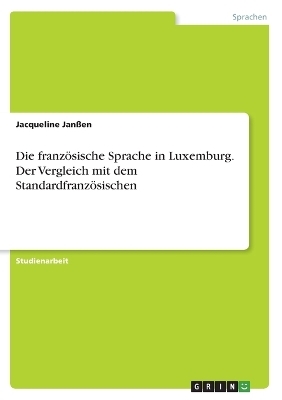 Sprachen

Jacqueline Janßen

Die französische Sprache in Luxemburg. Der Vergleich mit dem Standardfranzösischen

Studienarbeit

GRIN